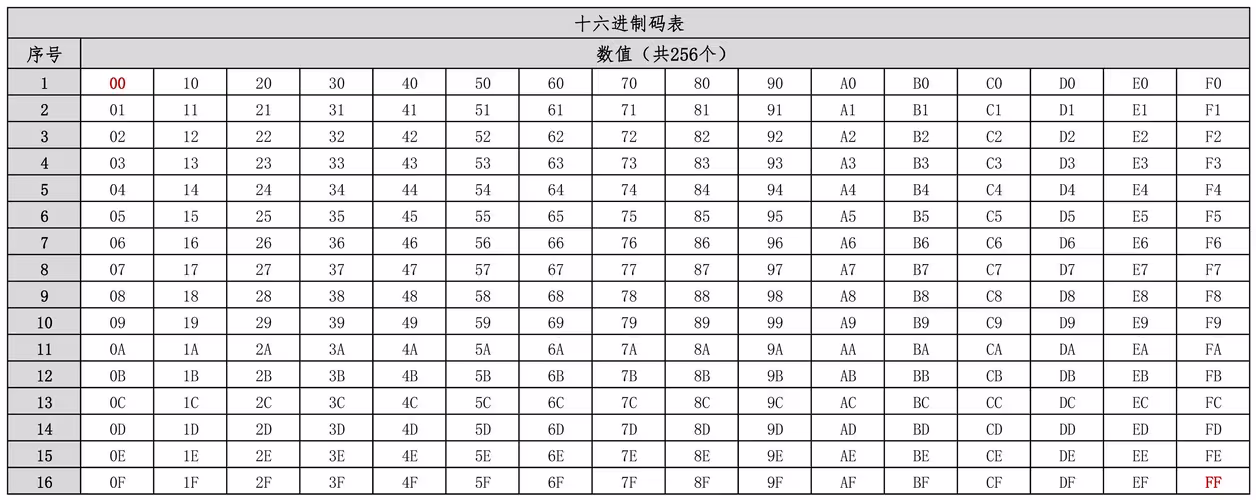 十六进制码表

| 序号 | 数值（共256个） | | | | | | | | | | | | | | | |
|---|---|---|---|---|---|---|---|---|---|---|---|---|---|---|---|---|
| 1 | 00 | 10 | 20 | 30 | 40 | 50 | 60 | 70 | 80 | 90 | A0 | B0 | C0 | D0 | E0 | F0 |
| 2 | 01 | 11 | 21 | 31 | 41 | 51 | 61 | 71 | 81 | 91 | A1 | B1 | C1 | D1 | E1 | F1 |
| 3 | 02 | 12 | 22 | 32 | 42 | 52 | 62 | 72 | 82 | 92 | A2 | B2 | C2 | D2 | E2 | F2 |
| 4 | 03 | 13 | 23 | 33 | 43 | 53 | 63 | 73 | 83 | 93 | A3 | B3 | C3 | D3 | E3 | F3 |
| 5 | 04 | 14 | 24 | 34 | 44 | 54 | 64 | 74 | 84 | 94 | A4 | B4 | C4 | D4 | E4 | F4 |
| 6 | 05 | 15 | 25 | 35 | 45 | 55 | 65 | 75 | 85 | 95 | A5 | B5 | C5 | D5 | E5 | F5 |
| 7 | 06 | 16 | 26 | 36 | 46 | 56 | 66 | 76 | 86 | 96 | A6 | B6 | C6 | D6 | E6 | F6 |
| 8 | 07 | 17 | 27 | 37 | 47 | 57 | 67 | 77 | 87 | 97 | A7 | B7 | C7 | D7 | E7 | F7 |
| 9 | 08 | 18 | 28 | 38 | 48 | 58 | 68 | 78 | 88 | 98 | A8 | B8 | C8 | D8 | E8 | F8 |
| 10 | 09 | 19 | 29 | 39 | 49 | 59 | 69 | 79 | 89 | 99 | A9 | B9 | C9 | D9 | E9 | F9 |
| 11 | 0A | 1A | 2A | 3A | 4A | 5A | 6A | 7A | 8A | 9A | AA | BA | CA | DA | EA | FA |
| 12 | 0B | 1B | 2B | 3B | 4B | 5B | 6B | 7B | 8B | 9B | AB | BB | CB | DB | EB | FB |
| 13 | 0C | 1C | 2C | 3C | 4C | 5C | 6C | 7C | 8C | 9C | AC | BC | CC | DC | EC | FC |
| 14 | 0D | 1D | 2D | 3D | 4D | 5D | 6D | 7D | 8D | 9D | AD | BD | CD | DD | ED | FD |
| 15 | 0E | 1E | 2E | 3E | 4E | 5E | 6E | 7E | 8E | 9E | AE | BE | CE | DE | EE | FE |
| 16 | 0F | 1F | 2F | 3F | 4F | 5F | 6F | 7F | 8F | 9F | AF | BF | CF | DF | EF | FF |